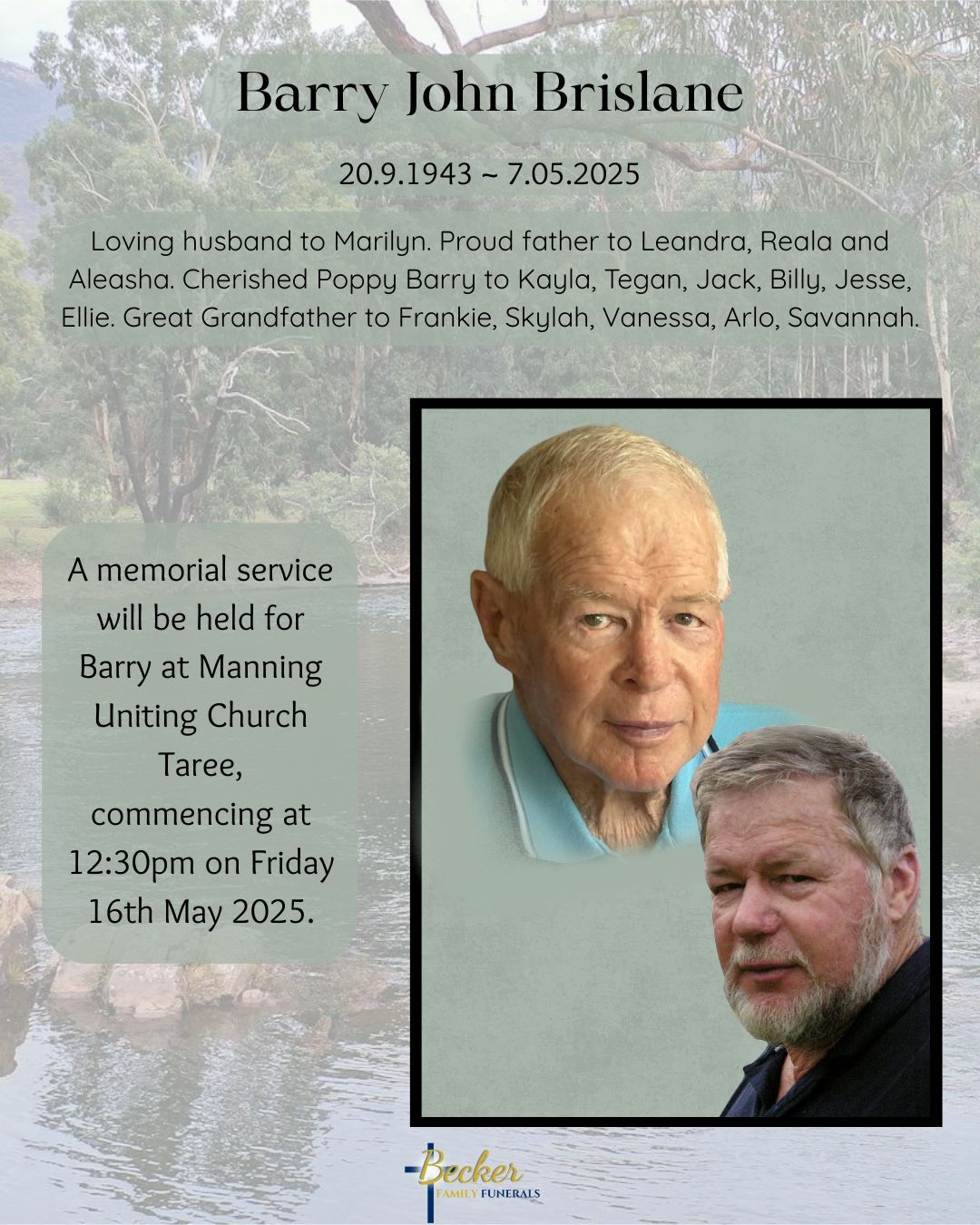 Barry John Brislane

20.9.1943 ~ 7.05.2025

Loving husband to Marilyn. Proud father to Leandra, Reala and Aleasha. Cherished Poppy Barry to Kayla, Tegan, Jack, Billy, Jesse, Ellie. Great Grandfather to Frankie, Skylah, Vanessa, Arlo, Savannah.

A memorial service will be held for Barry at Manning Uniting Church Taree, commencing at 12:30pm on Friday 16th May 2025.

Becker
FAMILY FUNERALS